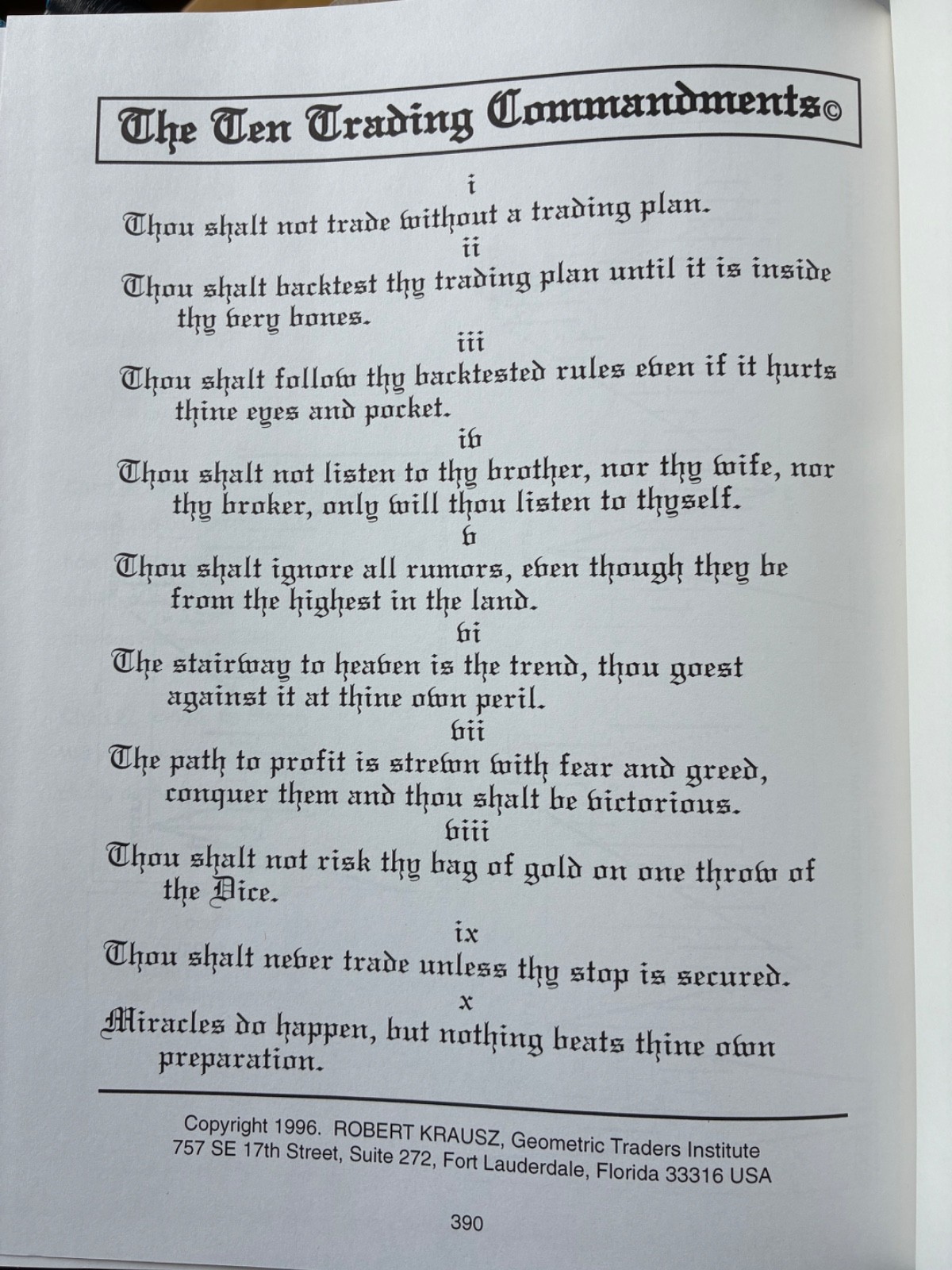 The Ten Trading Commandments©

i

Thou shalt not trade without a trading plan.

ii

Thou shalt backtest thy trading plan until it is inside thy very bones.

iii

Thou shalt follow thy backtested rules even if it hurts thine eyes and pocket.

iv

Thou shalt not listen to thy brother, nor thy wife, nor thy broker, only will thou listen to thyself.

v

Thou shalt ignore all rumors, even though they be from the highest in the land.

vi

The stairway to heaven is the trend, thou goest against it at thine own peril.

vii

The path to profit is strewn with fear and greed, conquer them and thou shalt be victorious.

viii

Thou shalt not risk thy bag of gold on one throw of the Dice.

ix

Thou shalt never trade unless thy stop is secured.

x

Miracles do happen, but nothing beats thine own preparation.

Copyright 1996. ROBERT KRAUSZ, Geometric Traders Institute
757 SE 17th Street, Suite 272, Fort Lauderdale, Florida 33316 USA

390